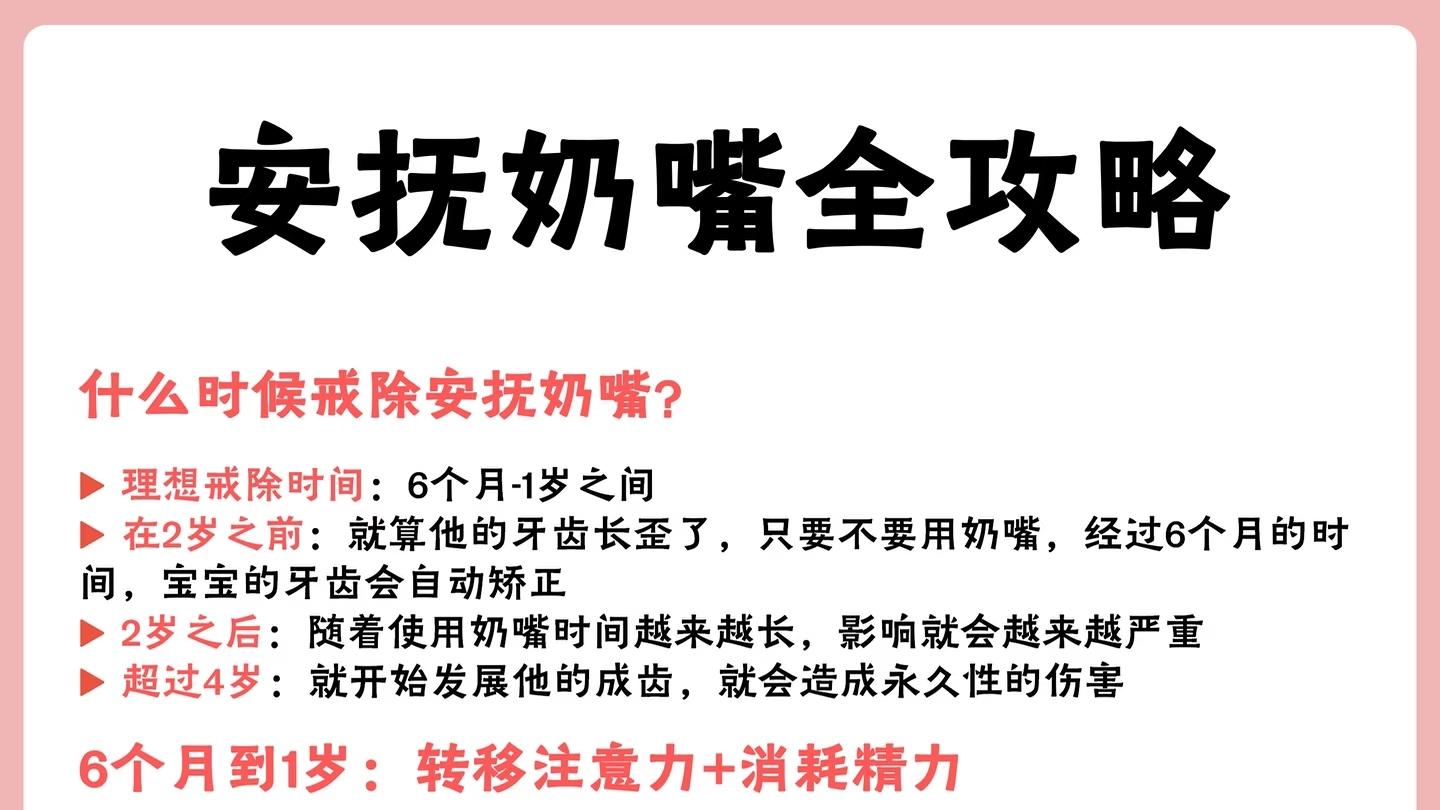 安抚奶嘴全攻略

什么时候戒除安抚奶嘴？

▶ 理想戒除时间：6个月-1岁之间
▶ 在2岁之前：就算他的牙齿长歪了，只要不要用奶嘴，经过6个月的时间，宝宝的牙齿会自动矫正
▶ 2岁之后：随着使用奶嘴时间越来越长，影响就会越来越严重
▶ 超过4岁：就开始发展他的成齿，就会造成永久性的伤害

6个月到1岁：转移注意力+消耗精力